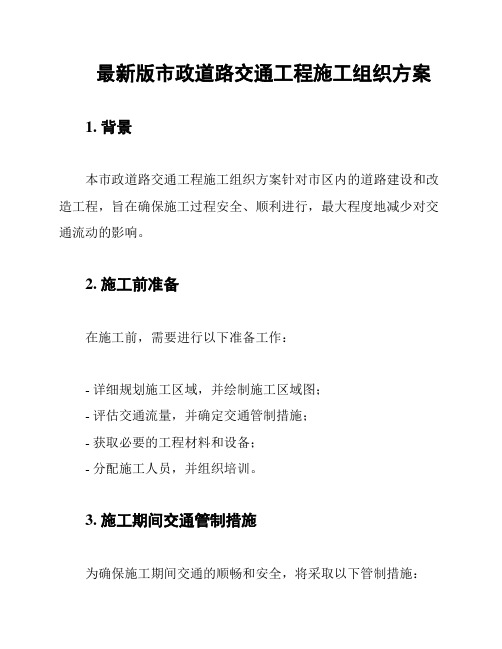 最新版市政道路交通工程施工组织方案

1. 背景

本市政道路交通工程施工组织方案针对市区内的道路建设和改造工程，旨在确保施工过程安全、顺利进行，最大程度地减少对交通流动的影响。

2. 施工前准备

在施工前，需要进行以下准备工作：

- 详细规划施工区域，并绘制施工区域图；
- 评估交通流量，并确定交通管制措施；
- 获取必要的工程材料和设备；
- 分配施工人员，并组织培训。

3. 施工期间交通管制措施

为确保施工期间交通的顺畅和安全，将采取以下管制措施：